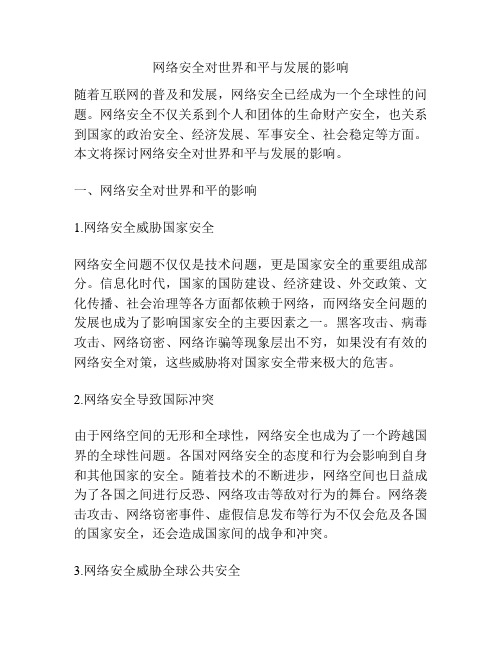 网络安全对世界和平与发展的影响

随着互联网的普及和发展，网络安全已经成为一个全球性的问题。网络安全不仅关系到个人和团体的生命财产安全，也关系到国家的政治安全、经济发展、军事安全、社会稳定等方面。本文将探讨网络安全对世界和平与发展的影响。

一、网络安全对世界和平的影响

1.网络安全威胁国家安全

网络安全问题不仅仅是技术问题，更是国家安全的重要组成部分。信息化时代，国家的国防建设、经济建设、外交政策、文化传播、社会治理等各方面都依赖于网络，而网络安全问题的发展也成为了影响国家安全的主要因素之一。黑客攻击、病毒攻击、网络窃密、网络诈骗等现象层出不穷，如果没有有效的网络安全对策，这些威胁将对国家安全带来极大的危害。

2.网络安全导致国际冲突

由于网络空间的无形和全球性，网络安全也成为了一个跨越国界的全球性问题。各国对网络安全的态度和行为会影响到自身和其他国家的安全。随着技术的不断进步，网络空间也日益成为了各国之间进行反恐、网络攻击等敌对行为的舞台。网络袭击攻击、网络窃密事件、虚假信息发布等行为不仅会危及各国的国家安全，还会造成国家间的战争和冲突。

3.网络安全威胁全球公共安全